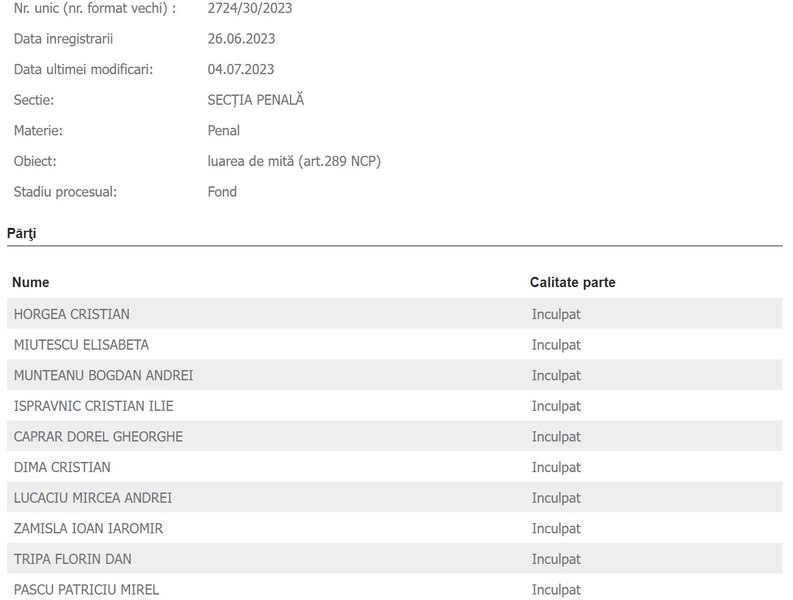 Nr. unic (nr. format vechi) : 2724/30/2023

Data inregistrarii 26.06.2023

Data ultimei modificari: 04.07.2023

Sectie: SECȚIA PENALĂ

Materie: Penal

Obiect: luarea de mită (art.289 NCP)

Stadiu procesual: Fond

Părţi

| Nume | Calitate parte |
|---|---|
| HORGEA CRISTIAN | Inculpat |
| MIUTESCU ELISABETA | Inculpat |
| MUNTEANU BOGDAN ANDREI | Inculpat |
| ISPRAVNIC CRISTIAN ILIE | Inculpat |
| CAPRAR DOREL GHEORGHE | Inculpat |
| DIMA CRISTIAN | Inculpat |
| LUCACIU MIRCEA ANDREI | Inculpat |
| ZAMISLA IOAN IAROMIR | Inculpat |
| TRIPA FLORIN DAN | Inculpat |
| PASCU PATRICIU MIREL | Inculpat |